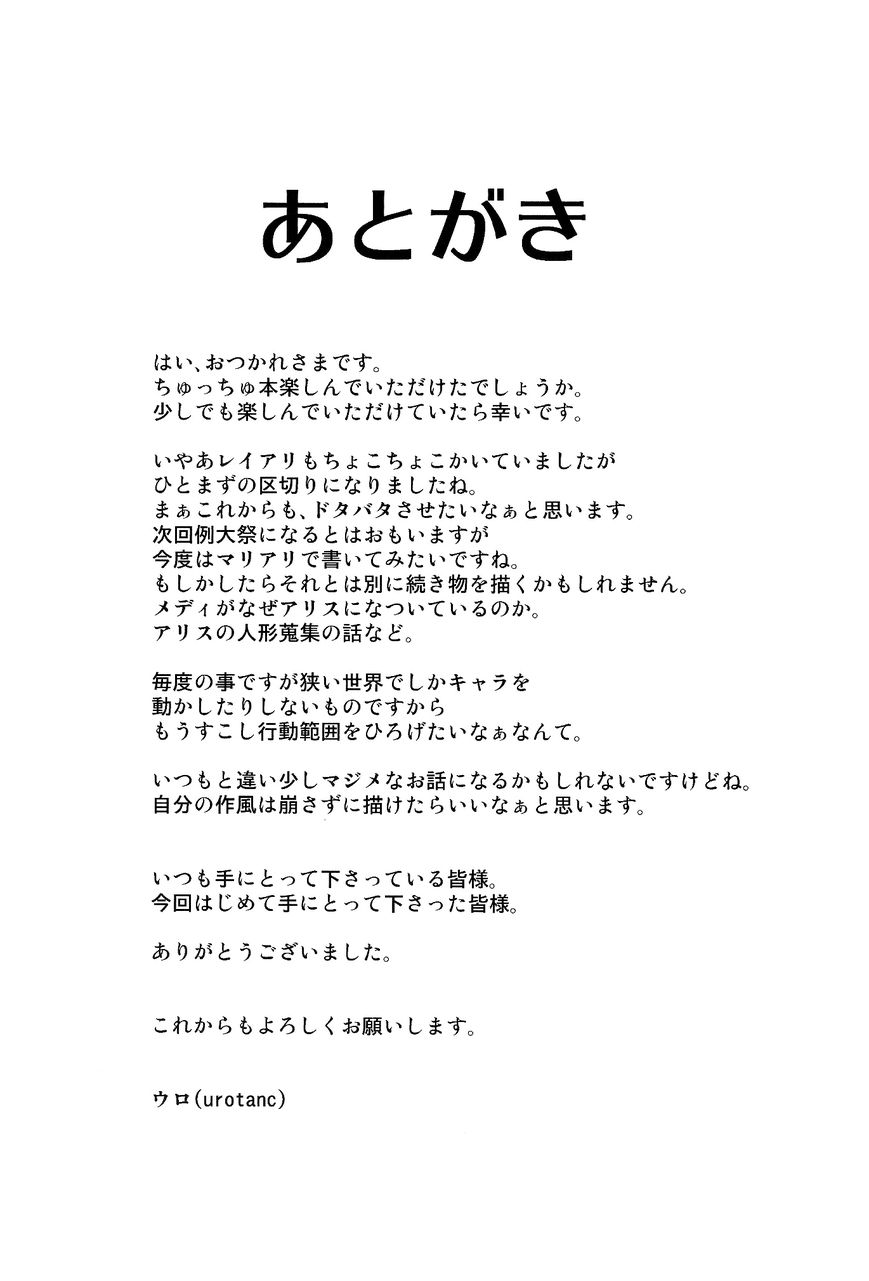 あとがき

はい、おつかれさまです。
ちゅっちゅ本楽しんでいただけたでしょうか。
少しでも楽しんでいただけていたら幸いです。

いやあレイアリもちょこちょこかいていましたが
ひとまずの区切りになりましたね。
まぁこれからも、ドタバタさせたいなぁと思います。
次回例大祭になるとはおもいますが
今度はマリアリで書いてみたいですね。
もしかしたらそれとは別に続き物を描くかもしれません。
メディがなぜアリスになついているのか。
アリスの人形蒐集の話など。

毎度の事ですが狭い世界でしかキャラを
動かしたりしないものですから
もうすこし行動範囲をひろげたいなぁなんて。

いつもと違い少しマジメなお話になるかもしれないですけどね。
自分の作風は崩さずに描けたらいいなぁと思います。

いつも手にとって下さっている皆様。
今回はじめて手にとって下さった皆様。

ありがとうございました。

これからもよろしくお願いします。

ウロ(urotanc)